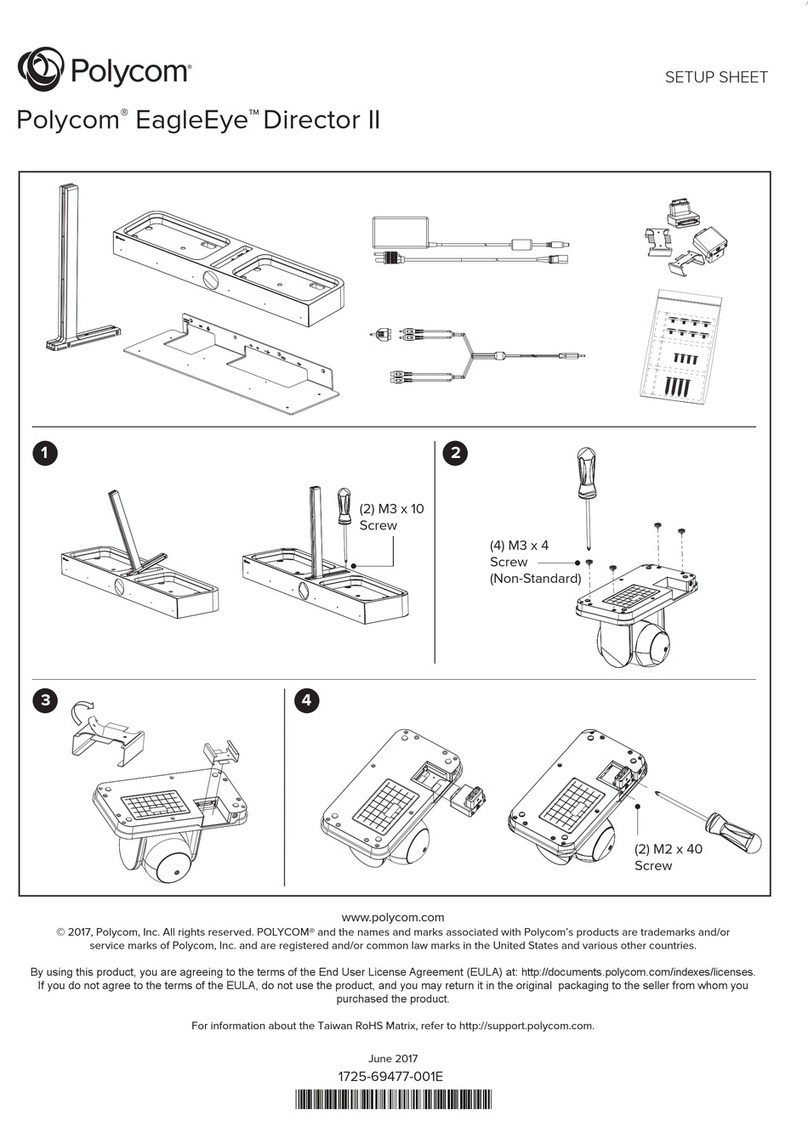 Polycom®

SETUP SHEET

Polycom® EagleEye™ Director II

1

(2) M3 x 10 Screw

2

(4) M3 x 4 Screw (Non-Standard)

3

4

(2) M2 x 40 Screw

www.polycom.com
© 2017, Polycom, Inc. All rights reserved. POLYCOM® and the names and marks associated with Polycom's products are trademarks and/or service marks of Polycom, Inc. and are registered and/or common law marks in the United States and various other countries.

By using this product, you are agreeing to the terms of the End User License Agreement (EULA) at: http://documents.polycom.com/indexes/licenses. If you do not agree to the terms of the EULA, do not use the product, and you may return it in the original packaging to the seller from whom you purchased the product.

For information about the Taiwan RoHS Matrix, refer to http://support.polycom.com.

June 2017
1725-69477-001E